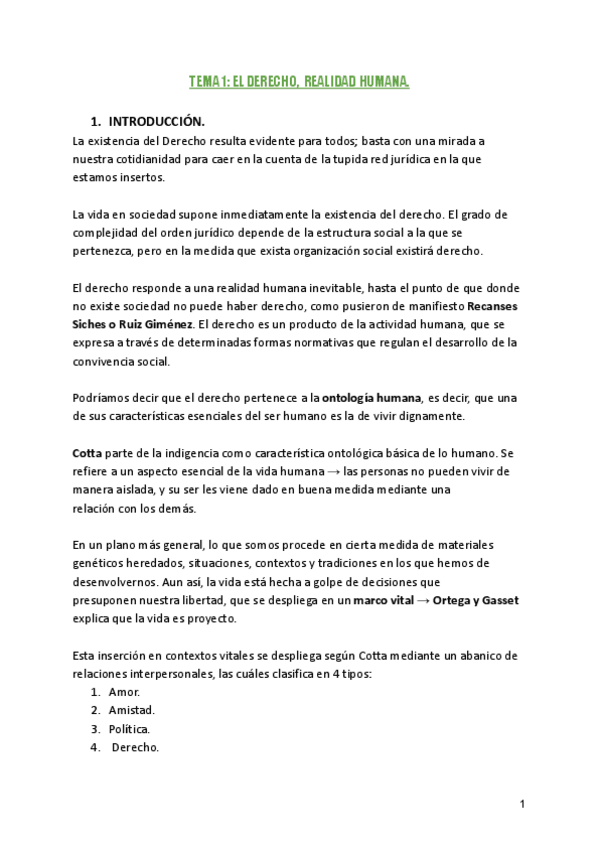 TEMA 1: EL DERECHO, REALIDAD HUMANA.

1. INTRODUCCIÓN.

La existencia del Derecho resulta evidente para todos; basta con una mirada a nuestra cotidianidad para caer en la cuenta de la tupida red jurídica en la que estamos insertos.

La vida en sociedad supone inmediatamente la existencia del derecho. El grado de complejidad del orden jurídico depende de la estructura social a la que se pertenezca, pero en la medida que exista organización social existirá derecho.

El derecho responde a una realidad humana inevitable, hasta el punto de que donde no existe sociedad no puede haber derecho, como pusieron de manifiesto Recanses Siches o Ruiz Giménez. El derecho es un producto de la actividad humana, que se expresa a través de determinadas formas normativas que regulan el desarrollo de la convivencia social.

Podríamos decir que el derecho pertenece a la ontología humana, es decir, que una de sus características esenciales del ser humano es la de vivir dignamente.

Cotta parte de la indigencia como característica ontológica básica de lo humano. Se refiere a un aspecto esencial de la vida humana → las personas no pueden vivir de manera aislada, y su ser les viene dado en buena medida mediante una relación con los demás.

En un plano más general, lo que somos procede en cierta medida de materiales genéticos heredados, situaciones, contextos y tradiciones en los que hemos de desenvolvernos. Aun así, la vida está hecha a golpe de decisiones que presuponen nuestra libertad, que se despliega en un marco vital → Ortega y Gasset explica que la vida es proyecto.

Esta inserción en contextos vitales se despliega según Cotta mediante un abanico de relaciones interpersonales, las cuáles clasifica en 4 tipos:
1. Amor.
2. Amistad.
3. Política.
4. Derecho.

1